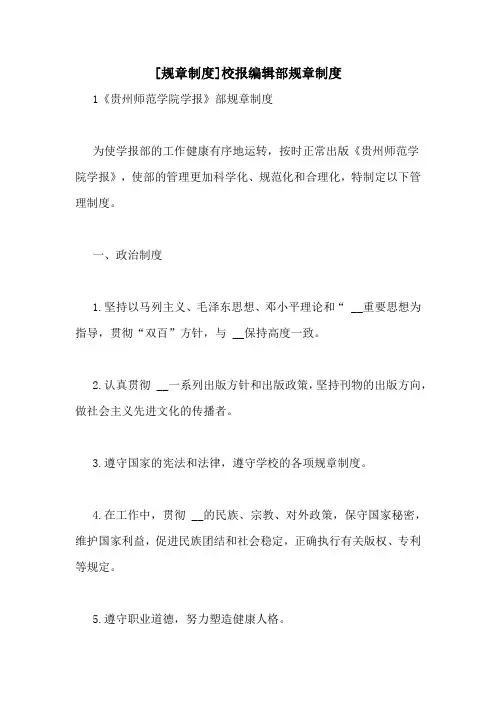 [规章制度]校报编辑部规章制度

1《贵州师范学院学报》部规章制度

为使学报部的工作健康有序地运转，按时正常出版《贵州师范学院学报》，使部的管理更加科学化、规范化和合理化，特制定以下管理制度。

一、政治制度

1.坚持以马列主义、毛泽东思想、邓小平理论和“ __重要思想为指导，贯彻“双百”方针，与 __保持高度一致。

2.认真贯彻 __一系列出版方针和出版政策，坚持刊物的出版方向，做社会主义先进文化的传播者。

3.遵守国家的宪法和法律，遵守学校的各项规章制度。

4.在工作中，贯彻 __的民族、宗教、对外政策，保守国家秘密，维护国家利益，促进民族团结和社会稳定，正确执行有关版权、专利等规定。

5.遵守职业道德，努力塑造健康人格。